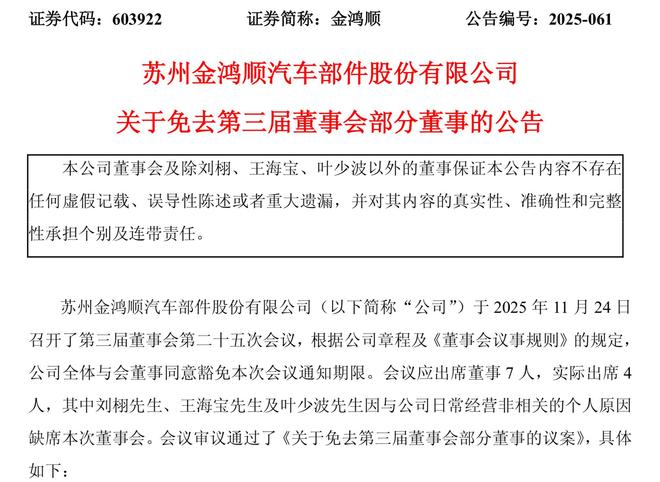 证券代码：603922　　　　证券简称：金鸿顺　　　　公告编号：2025-061

苏州金鸿顺汽车部件股份有限公司

关于免去第三届董事会部分董事的公告

本公司董事会及除刘栩、王海宝、叶少波以外的董事保证本公告内容不存在任何虚假记载、误导性陈述或者重大遗漏，并对其内容的真实性、准确性和完整性承担个别及连带责任。

苏州金鸿顺汽车部件股份有限公司（以下简称“公司”）于 2025 年 11 月 24 日召开了第三届董事会第二十五次会议，根据公司章程及《董事会议事规则》的规定，公司全体与会董事同意豁免本次会议通知期限。会议应出席董事 7 人，实际出席 4 人，其中刘栩先生、王海宝先生及叶少波先生因与公司日常经营非相关的个人原因缺席本次董事会。会议审议通过了《关于免去第三届董事会部分董事的议案》，具体如下：